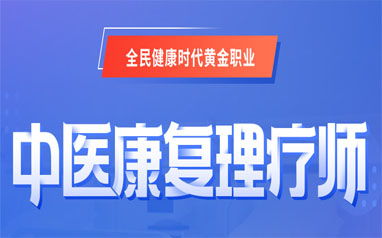 全民健康时代黄金职业

中医康复理疗师